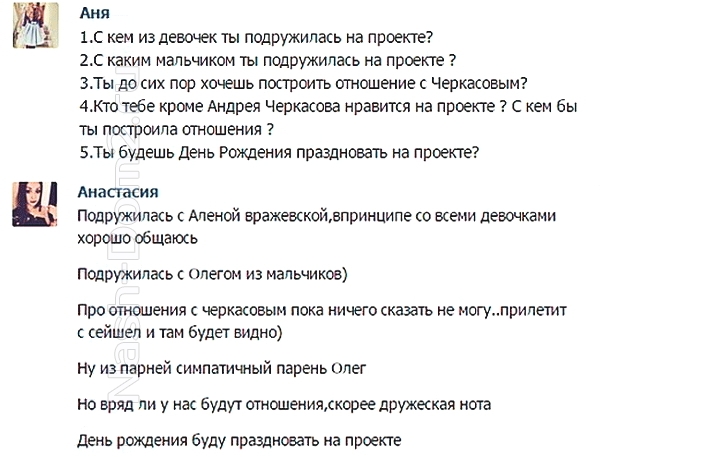 Аня
1.С кем из девочек ты подружилась на проекте?
2.С каким мальчиком ты подружилась на проекте ?
3.Ты до сих пор хочешь построить отношение с Черкасовым?
4.Кто тебе кроме Андрея Черкасова нравится на проекте ? С кем бы ты построила отношения ?
5.Ты будешь День Рождения праздновать на проекте?

Анастасия
Подружилась с Аленой вражевской,впринципе со всеми девочками хорошо общаюсь

Подружилась с Олегом из мальчиков)

Про отношения с черкасовым пока ничего сказать не могу..прилетит с сейшел и там будет видно)

Ну из парней симпатичный парень Олег

Но вряд ли у нас будут отношения,скорее дружеская нота

День рождения буду праздновать на проекте

Nash-Dom2.ru